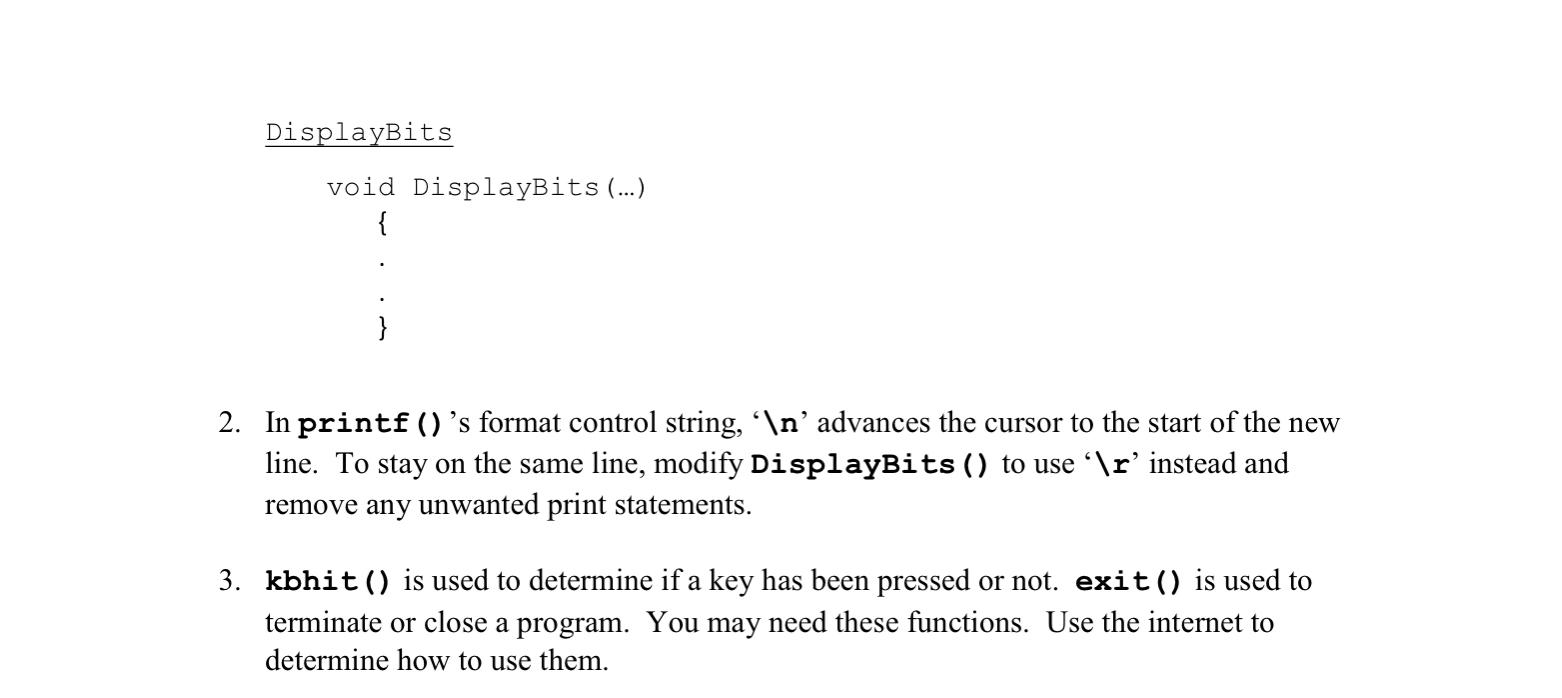 DisplayBits

void DisplayBits(…)
{
.
.
}

2. In printf()'s format control string, '\n' advances the cursor to the start of the new line. To stay on the same line, modify DisplayBits() to use '\r' instead and remove any unwanted print statements.

3. kbhit() is used to determine if a key has been pressed or not. exit() is used to terminate or close a program. You may need these functions. Use the internet to determine how to use them.